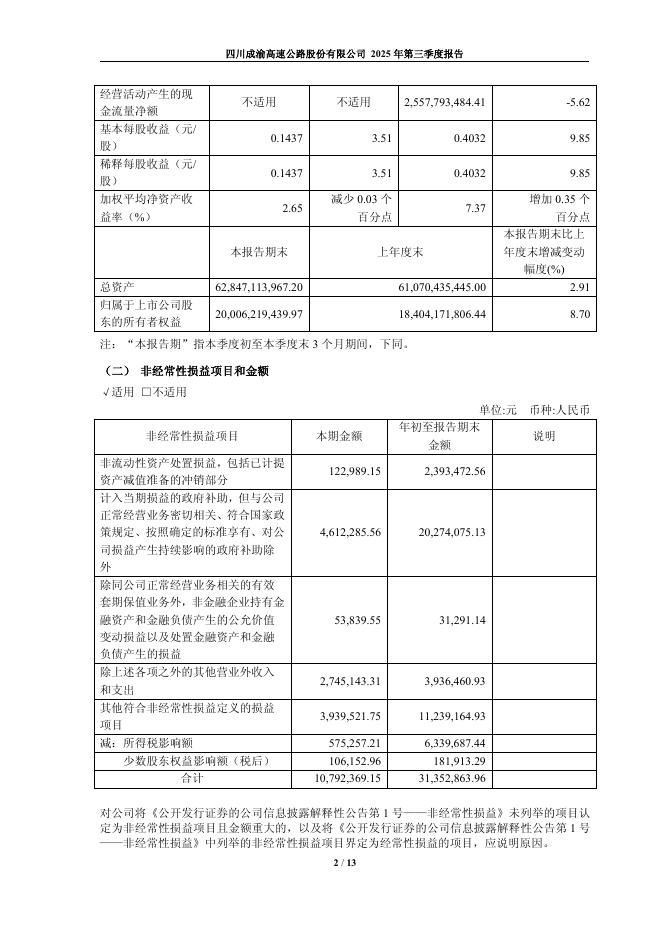 四川成渝高速公路股份有限公司 2025 年第三季度报告

| 经营活动产生的现金流量净额 | 不适用 | 不适用 | 2,557,793,484.41 | -5.62 |
|---|---|---|---|---|
| 基本每股收益（元/股） | 0.1437 | 3.51 | 0.4032 | 9.85 |
| 稀释每股收益（元/股） | 0.1437 | 3.51 | 0.4032 | 9.85 |
| 加权平均净资产收益率（%） | 2.65 | 减少 0.03 个百分点 | 7.37 | 增加 0.35 个百分点 |
| | 本报告期末 | 上年度末 | | 本报告期末比上年度末增减变动幅度(%) |
| 总资产 | 62,847,113,967.20 | 61,070,435,445.00 | | 2.91 |
| 归属于上市公司股东的所有者权益 | 20,006,219,439.97 | 18,404,171,806.44 | | 8.70 |

注：“本报告期”指本季度初至本季度末 3 个月期间，下同。

（二） 非经常性损益项目和金额

√适用 □不适用

单位:元 币种:人民币

| 非经常性损益项目 | 本期金额 | 年初至报告期末金额 | 说明 |
|---|---|---|---|
| 非流动性资产处置损益，包括已计提资产减值准备的冲销部分 | 122,989.15 | 2,393,472.56 | |
| 计入当期损益的政府补助，但与公司正常经营业务密切相关、符合国家政策规定、按照确定的标准享有、对公司损益产生持续影响的政府补助除外 | 4,612,285.56 | 20,274,075.13 | |
| 除同公司正常经营业务相关的有效套期保值业务外，非金融企业持有金融资产和金融负债产生的公允价值变动损益以及处置金融资产和金融负债产生的损益 | 53,839.55 | 31,291.14 | |
| 除上述各项之外的其他营业外收入和支出 | 2,745,143.31 | 3,936,460.93 | |
| 其他符合非经常性损益定义的损益项目 | 3,939,521.75 | 11,239,164.93 | |
| 减：所得税影响额 | 575,257.21 | 6,339,687.44 | |
| 少数股东权益影响额（税后） | 106,152.96 | 181,913.29 | |
| 合计 | 10,792,369.15 | 31,352,863.96 | |

对公司将《公开发行证券的公司信息披露解释性公告第 1 号——非经常性损益》未列举的项目认定为非经常性损益项目且金额重大的，以及将《公开发行证券的公司信息披露解释性公告第 1 号——非经常性损益》中列举的非经常性损益项目界定为经常性损益的项目，应说明原因。

2 / 13